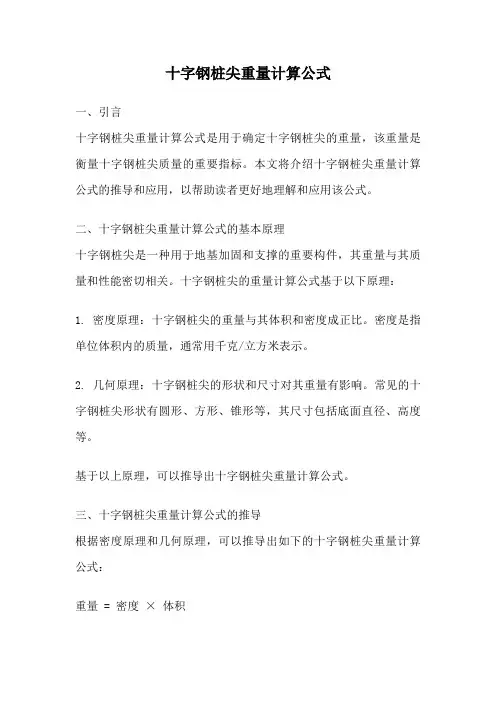 十字钢桩尖重量计算公式

一、引言

十字钢桩尖重量计算公式是用于确定十字钢桩尖的重量，该重量是衡量十字钢桩尖质量的重要指标。本文将介绍十字钢桩尖重量计算公式的推导和应用，以帮助读者更好地理解和应用该公式。

二、十字钢桩尖重量计算公式的基本原理

十字钢桩尖是一种用于地基加固和支撑的重要构件，其重量与其质量和性能密切相关。十字钢桩尖的重量计算公式基于以下原理：

1. 密度原理：十字钢桩尖的重量与其体积和密度成正比。密度是指单位体积内的质量，通常用千克/立方米表示。

2. 几何原理：十字钢桩尖的形状和尺寸对其重量有影响。常见的十字钢桩尖形状有圆形、方形、锥形等，其尺寸包括底面直径、高度等。

基于以上原理，可以推导出十字钢桩尖重量计算公式。

三、十字钢桩尖重量计算公式的推导

根据密度原理和几何原理，可以推导出如下的十字钢桩尖重量计算公式：

重量 = 密度 × 体积